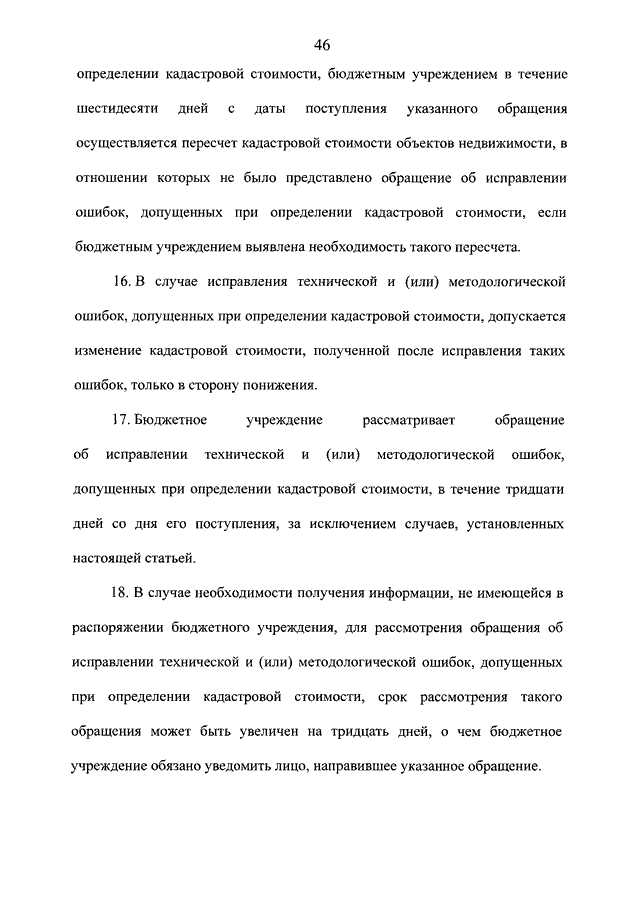 46

определении кадастровой стоимости, бюджетным учреждением в течение шестидесяти дней с даты поступления указанного обращения осуществляется пересчет кадастровой стоимости объектов недвижимости, в отношении которых не было представлено обращение об исправлении ошибок, допущенных при определении кадастровой стоимости, если бюджетным учреждением выявлена необходимость такого пересчета.

16. В случае исправления технической и (или) методологической ошибок, допущенных при определении кадастровой стоимости, допускается изменение кадастровой стоимости, полученной после исправления таких ошибок, только в сторону понижения.

17. Бюджетное учреждение рассматривает обращение об исправлении технической и (или) методологической ошибок, допущенных при определении кадастровой стоимости, в течение тридцати дней со дня его поступления, за исключением случаев, установленных настоящей статьей.

18. В случае необходимости получения информации, не имеющейся в распоряжении бюджетного учреждения, для рассмотрения обращения об исправлении технической и (или) методологической ошибок, допущенных при определении кадастровой стоимости, срок рассмотрения такого обращения может быть увеличен на тридцать дней, о чем бюджетное учреждение обязано уведомить лицо, направившее указанное обращение.